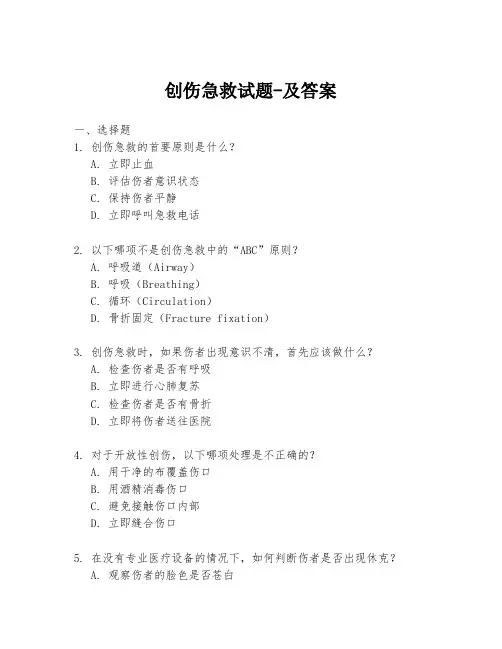 创伤急救试题-及答案

一、选择题

1. 创伤急救的首要原则是什么？
A. 立即止血
B. 评估伤者意识状态
C. 保持伤者平静
D. 立即呼叫急救电话

2. 以下哪项不是创伤急救中的“ABC”原则？
A. 呼吸道（Airway）
B. 呼吸（Breathing）
C. 循环（Circulation）
D. 骨折固定（Fracture fixation）

3. 创伤急救时，如果伤者出现意识不清，首先应该做什么？
A. 检查伤者是否有呼吸
B. 立即进行心肺复苏
C. 检查伤者是否有骨折
D. 立即将伤者送往医院

4. 对于开放性创伤，以下哪项处理是不正确的？
A. 用干净的布覆盖伤口
B. 用酒精消毒伤口
C. 避免接触伤口内部
D. 立即缝合伤口

5. 在没有专业医疗设备的情况下，如何判断伤者是否出现休克？
A. 观察伤者的脸色是否苍白